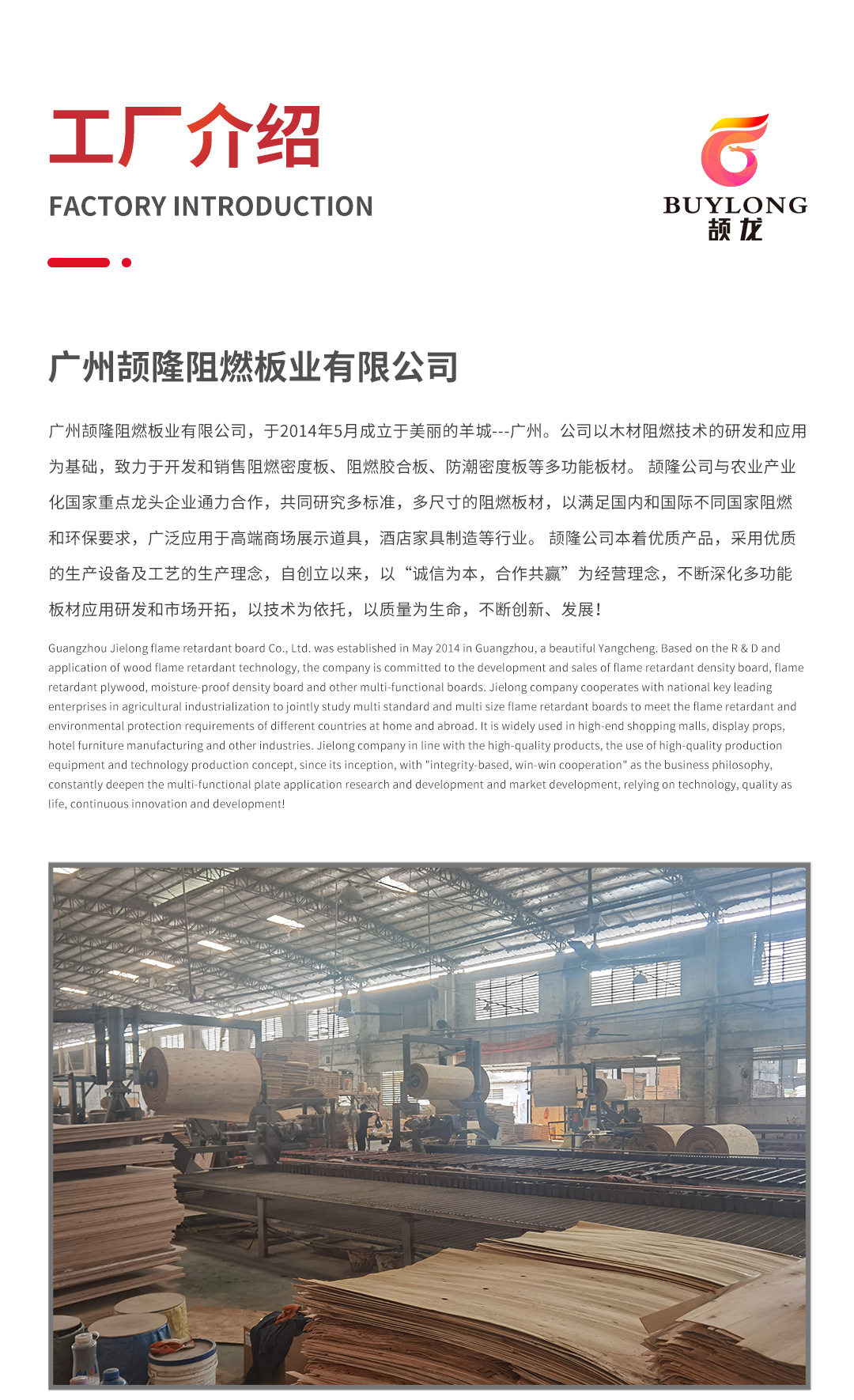 工厂介绍

FACTORY INTRODUCTION

BUYLONG
颉龙

广州颉隆阻燃板业有限公司

广州颉隆阻燃板业有限公司，于2014年5月成立于美丽的羊城---广州。公司以木材阻燃技术的研发和应用为基础，致力于开发和销售阻燃密度板、阻燃胶合板、防潮密度板等多功能板材。 颉隆公司与农业产业化国家重点龙头企业通力合作，共同研究多标准，多尺寸的阻燃板材，以满足国内和国际不同国家阻燃和环保要求，广泛应用于高端商场展示道具，酒店家具制造等行业。 颉隆公司本着优质产品，采用优质的生产设备及工艺的生产理念，自创立以来，以“诚信为本，合作共赢”为经营理念，不断深化多功能板材应用研发和市场开拓，以技术为依托，以质量为生命，不断创新、发展！

Guangzhou Jielong flame retardant board Co., Ltd. was established in May 2014 in Guangzhou, a beautiful Yangcheng. Based on the R & D and application of wood flame retardant technology, the company is committed to the development and sales of flame retardant density board, flame retardant plywood, moisture-proof density board and other multi-functional boards. Jielong company cooperates with national key leading enterprises in agricultural industrialization to jointly study multi standard and multi size flame retardant boards to meet the flame retardant and environmental protection requirements of different countries at home and abroad. It is widely used in high-end shopping malls, display props, hotel furniture manufacturing and other industries. Jielong company in line with the high-quality products, the use of high-quality production equipment and technology production concept, since its inception, with "integrity-based, win-win cooperation" as the business philosophy, constantly deepen the multi-functional plate application research and development and market development, relying on technology, quality as life, continuous innovation and development!